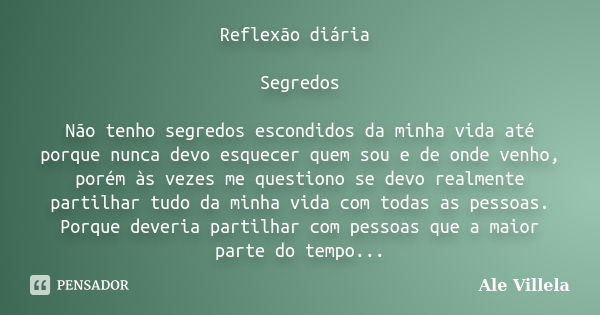 Reflexão diária

Segredos

Não tenho segredos escondidos da minha vida até porque nunca devo esquecer quem sou e de onde venho, porém às vezes me questiono se devo realmente partilhar tudo da minha vida com todas as pessoas. Porque deveria partilhar com pessoas que a maior parte do tempo...

PENSADOR

Ale Villela